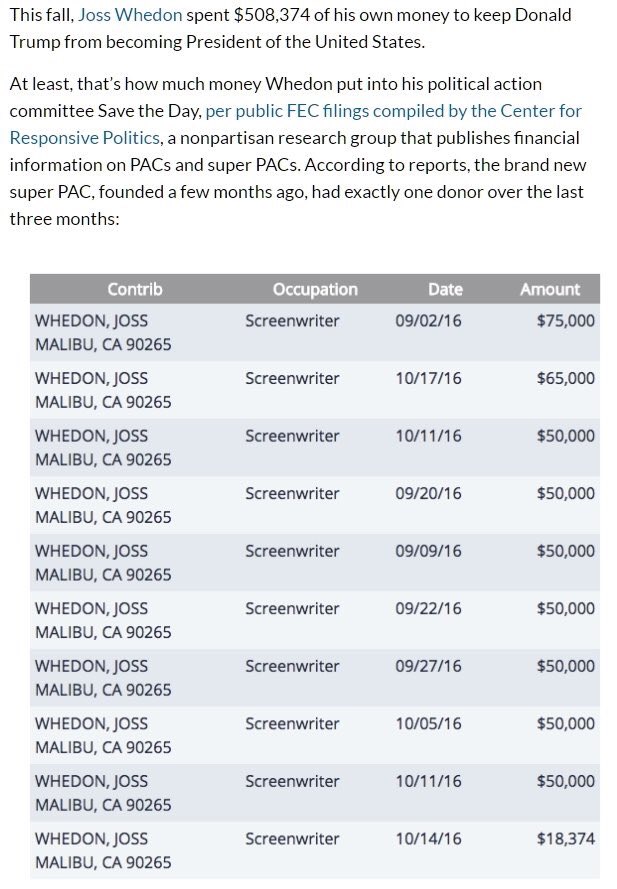 This fall, Joss Whedon spent $508,374 of his own money to keep Donald Trump from becoming President of the United States.

At least, that's how much money Whedon put into his political action committee Save the Day, per public FEC filings compiled by the Center for Responsive Politics, a nonpartisan research group that publishes financial information on PACs and super PACs. According to reports, the brand new super PAC, founded a few months ago, had exactly one donor over the last three months:

| Contrib | Occupation | Date | Amount |
|---|---|---|---|
| WHEDON, JOSS MALIBU, CA 90265 | Screenwriter | 09/02/16 | $75,000 |
| WHEDON, JOSS MALIBU, CA 90265 | Screenwriter | 10/17/16 | $65,000 |
| WHEDON, JOSS MALIBU, CA 90265 | Screenwriter | 10/11/16 | $50,000 |
| WHEDON, JOSS MALIBU, CA 90265 | Screenwriter | 09/20/16 | $50,000 |
| WHEDON, JOSS MALIBU, CA 90265 | Screenwriter | 09/09/16 | $50,000 |
| WHEDON, JOSS MALIBU, CA 90265 | Screenwriter | 09/22/16 | $50,000 |
| WHEDON, JOSS MALIBU, CA 90265 | Screenwriter | 09/27/16 | $50,000 |
| WHEDON, JOSS MALIBU, CA 90265 | Screenwriter | 10/05/16 | $50,000 |
| WHEDON, JOSS MALIBU, CA 90265 | Screenwriter | 10/11/16 | $50,000 |
| WHEDON, JOSS MALIBU, CA 90265 | Screenwriter | 10/14/16 | $18,374 |